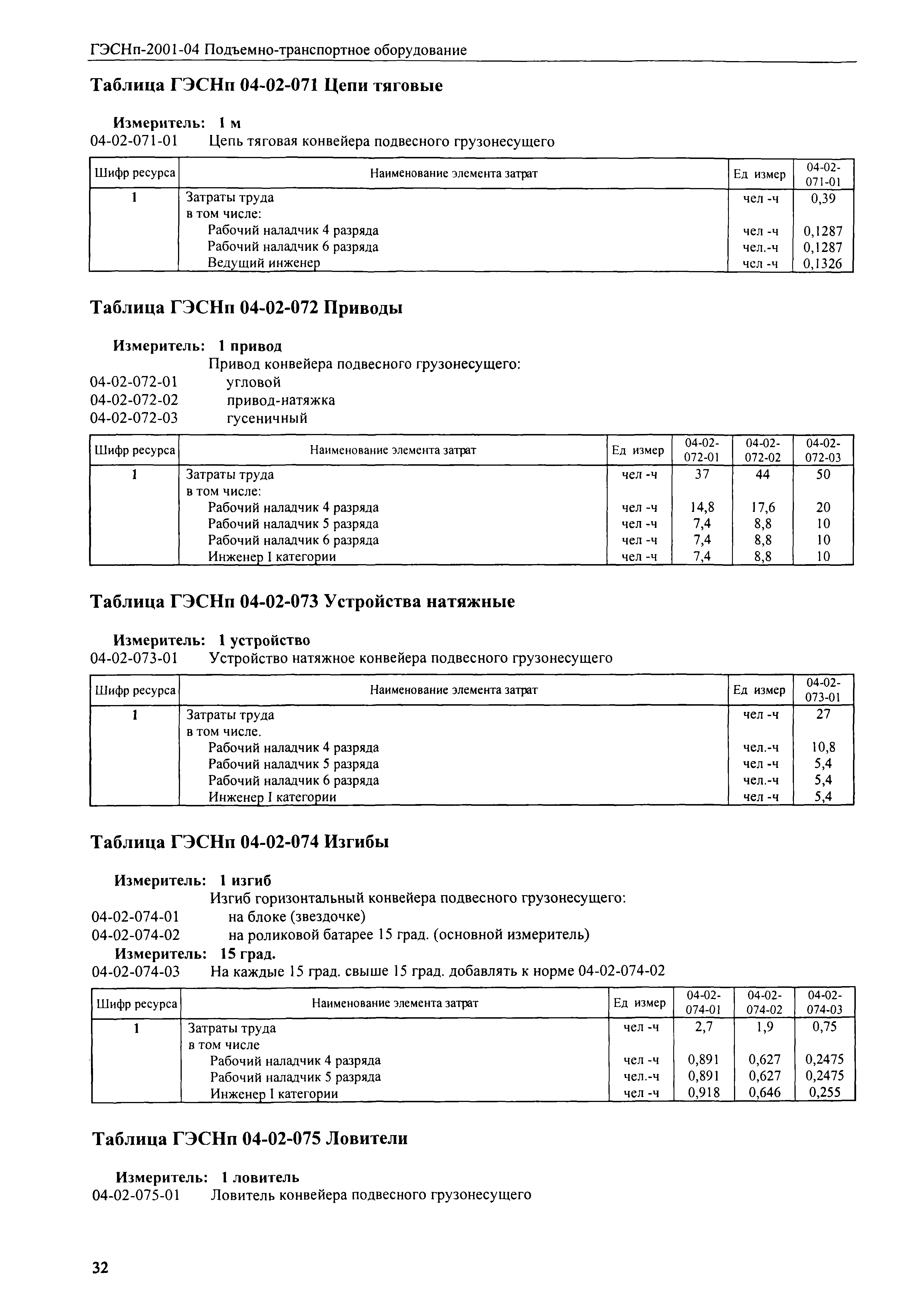 ГЭСНп-2001-04 Подъемно-транспортное оборудование

Таблица ГЭСНп 04-02-071 Цепи тяговые

Измеритель: 1 м
04-02-071-01 Цепь тяговая конвейера подвесного грузонесущего

| Шифр ресурса | Наименование элемента затрат | Ед измер | 04-02-071-01 |
|---|---|---|---|
| 1 | Затраты труда | чел -ч | 0,39 |
| | в том числе: | | |
| | Рабочий наладчик 4 разряда | чел -ч | 0,1287 |
| | Рабочий наладчик 6 разряда | чел.-ч | 0,1287 |
| | Ведущий инженер | чел -ч | 0,1326 |

Таблица ГЭСНп 04-02-072 Приводы

Измеритель: 1 привод
Привод конвейера подвесного грузонесущего:
04-02-072-01 угловой
04-02-072-02 привод-натяжка
04-02-072-03 гусеничный

| Шифр ресурса | Наименование элемента затрат | Ед измер | 04-02-072-01 | 04-02-072-02 | 04-02-072-03 |
|---|---|---|---|---|---|
| 1 | Затраты труда | чел -ч | 37 | 44 | 50 |
| | в том числе: | | | | |
| | Рабочий наладчик 4 разряда | чел -ч | 14,8 | 17,6 | 20 |
| | Рабочий наладчик 5 разряда | чел -ч | 7,4 | 8,8 | 10 |
| | Рабочий наладчик 6 разряда | чел -ч | 7,4 | 8,8 | 10 |
| | Инженер I категории | чел -ч | 7,4 | 8,8 | 10 |

Таблица ГЭСНп 04-02-073 Устройства натяжные

Измеритель: 1 устройство
04-02-073-01 Устройство натяжное конвейера подвесного грузонесущего

| Шифр ресурса | Наименование элемента затрат | Ед измер | 04-02-073-01 |
|---|---|---|---|
| 1 | Затраты труда | чел -ч | 27 |
| | в том числе. | | |
| | Рабочий наладчик 4 разряда | чел.-ч | 10,8 |
| | Рабочий наладчик 5 разряда | чел -ч | 5,4 |
| | Рабочий наладчик 6 разряда | чел.-ч | 5,4 |
| | Инженер I категории | чел -ч | 5,4 |

Таблица ГЭСНп 04-02-074 Изгибы

Измеритель: 1 изгиб
Изгиб горизонтальный конвейера подвесного грузонесущего:
04-02-074-01 на блоке (звездочке)
04-02-074-02 на роликовой батарее 15 град. (основной измеритель)
Измеритель: 15 град.
04-02-074-03 На каждые 15 град. свыше 15 град. добавлять к норме 04-02-074-02

| Шифр ресурса | Наименование элемента затрат | Ед измер | 04-02-074-01 | 04-02-074-02 | 04-02-074-03 |
|---|---|---|---|---|---|
| 1 | Затраты труда | чел -ч | 2,7 | 1,9 | 0,75 |
| | в том числе | | | | |
| | Рабочий наладчик 4 разряда | чел -ч | 0,891 | 0,627 | 0,2475 |
| | Рабочий наладчик 5 разряда | чел.-ч | 0,891 | 0,627 | 0,2475 |
| | Инженер I категории | чел -ч | 0,918 | 0,646 | 0,255 |

Таблица ГЭСНп 04-02-075 Ловители

Измеритель: 1 ловитель
04-02-075-01 Ловитель конвейера подвесного грузонесущего

32